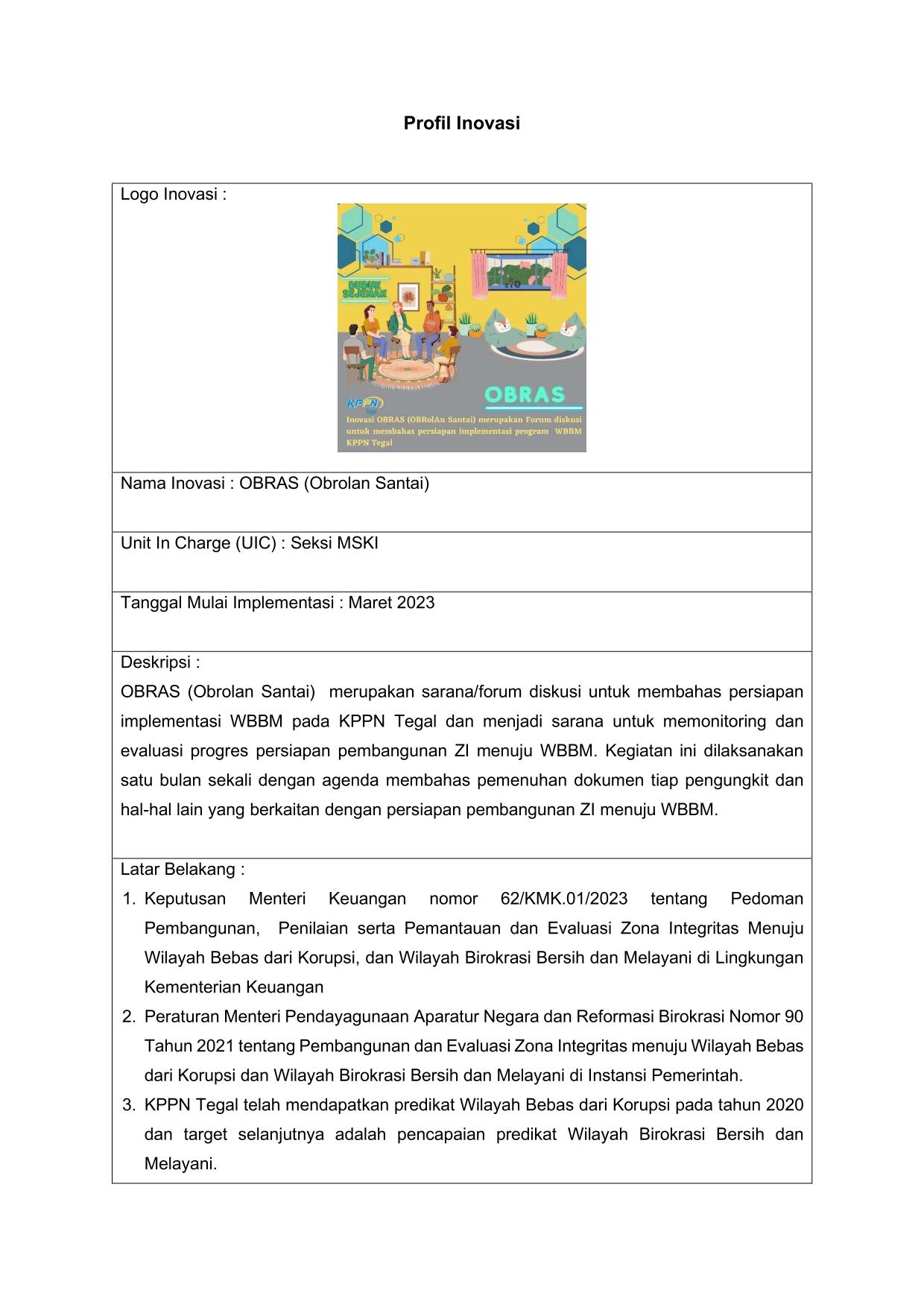 Profil Inovasi

Logo Inovasi :

DUDUK SEJENAK

OBRAS

KPPN Tegal

Inovasi OBRAS (OBRolAn Santai) merupakan Forum diskusi untuk membahas persiapan implementasi program WBBM KPPN Tegal

Nama Inovasi : OBRAS (Obrolan Santai)

Unit In Charge (UIC) : Seksi MSKI

Tanggal Mulai Implementasi : Maret 2023

Deskripsi :
OBRAS (Obrolan Santai) merupakan sarana/forum diskusi untuk membahas persiapan implementasi WBBM pada KPPN Tegal dan menjadi sarana untuk memonitoring dan evaluasi progres persiapan pembangunan ZI menuju WBBM. Kegiatan ini dilaksanakan satu bulan sekali dengan agenda membahas pemenuhan dokumen tiap pengungkit dan hal-hal lain yang berkaitan dengan persiapan pembangunan ZI menuju WBBM.

Latar Belakang :
1. Keputusan Menteri Keuangan nomor 62/KMK.01/2023 tentang Pedoman Pembangunan, Penilaian serta Pemantauan dan Evaluasi Zona Integritas Menuju Wilayah Bebas dari Korupsi, dan Wilayah Birokrasi Bersih dan Melayani di Lingkungan Kementerian Keuangan
2. Peraturan Menteri Pendayagunaan Aparatur Negara dan Reformasi Birokrasi Nomor 90 Tahun 2021 tentang Pembangunan dan Evaluasi Zona Integritas menuju Wilayah Bebas dari Korupsi dan Wilayah Birokrasi Bersih dan Melayani di Instansi Pemerintah.
3. KPPN Tegal telah mendapatkan predikat Wilayah Bebas dari Korupsi pada tahun 2020 dan target selanjutnya adalah pencapaian predikat Wilayah Birokrasi Bersih dan Melayani.